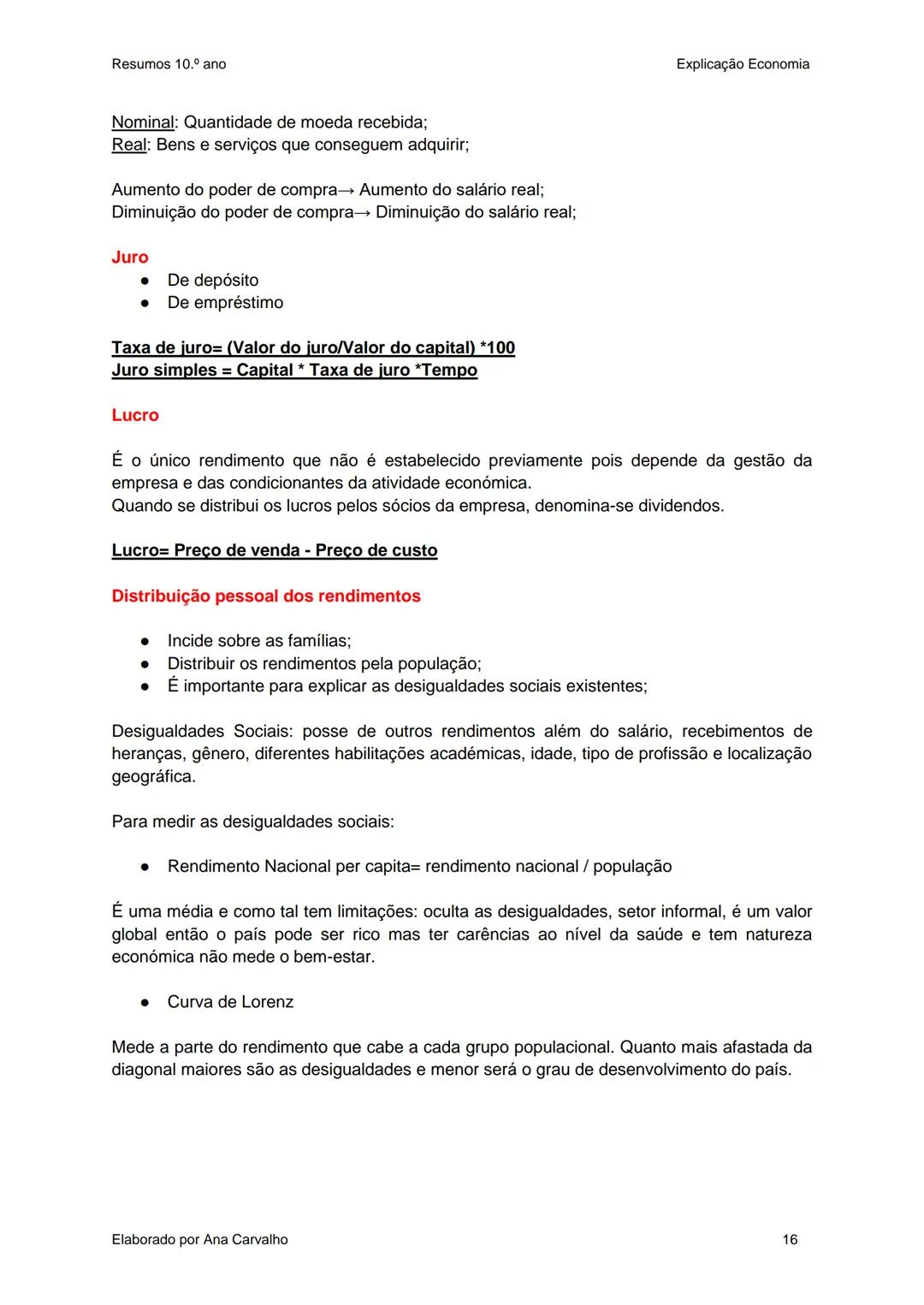 Resumos 10.º ano

Explicação Economia

Nominal: Quantidade de moeda recebida;
Real: Bens e serviços que conseguem adquirir;

Aumento do poder de compra→ Aumento do salário real;
Diminuição do poder de compra→ Diminuição do salário real;

Juro
● De depósito
● De empréstimo

Taxa de juro= (Valor do juro/Valor do capital) *100
Juro simples = Capital * Taxa de juro *Tempo

Lucro

É o único rendimento que não é estabelecido previamente pois depende da gestão da empresa e das condicionantes da atividade económica.
Quando se distribui os lucros pelos sócios da empresa, denomina-se dividendos.

Lucro= Preço de venda - Preço de custo

Distribuição pessoal dos rendimentos

● Incide sobre as famílias;
● Distribuir os rendimentos pela população;
● É importante para explicar as desigualdades sociais existentes;

Desigualdades Sociais: posse de outros rendimentos além do salário, recebimentos de heranças, gênero, diferentes habilitações académicas, idade, tipo de profissão e localização geográfica.

Para medir as desigualdades sociais:

● Rendimento Nacional per capita= rendimento nacional / população

É uma média e como tal tem limitações: oculta as desigualdades, setor informal, é um valor global então o país pode ser rico mas ter carências ao nível da saúde e tem natureza económica não mede o bem-estar.

● Curva de Lorenz

Mede a parte do rendimento que cabe a cada grupo populacional. Quanto mais afastada da diagonal maiores são as desigualdades e menor será o grau de desenvolvimento do país.

Elaborado por Ana Carvalho

16